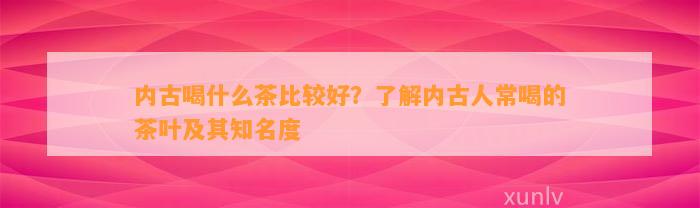 内古喝什么茶比较好？了解内古人常喝的茶叶及其知名度

xunlv